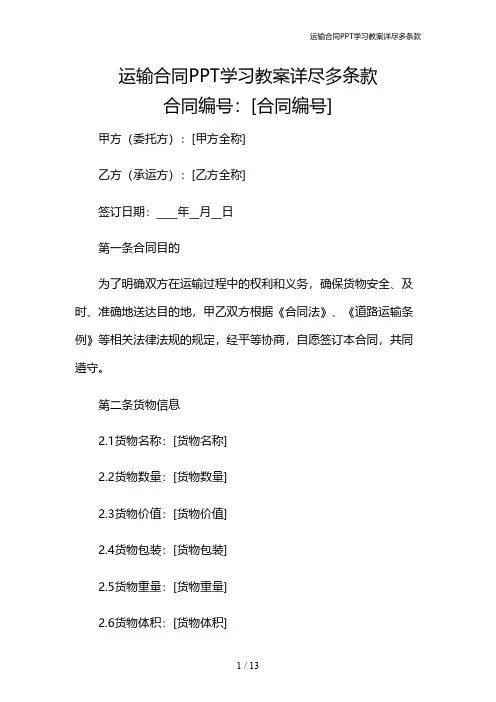 运输合同PPT学习教案详尽多条款

运输合同PPT学习教案详尽多条款
合同编号：[合同编号]

甲方（委托方）：[甲方全称]

乙方（承运方）：[乙方全称]

签订日期：____年__月__日

第一条合同目的

为了明确双方在运输过程中的权利和义务，确保货物安全、及时、准确地送达目的地，甲乙双方根据《合同法》、《道路运输条例》等相关法律法规的规定，经平等协商，自愿签订本合同，共同遵守。

第二条货物信息

2.1货物名称：[货物名称]

2.2货物数量：[货物数量]

2.3货物价值：[货物价值]

2.4货物包装：[货物包装]

2.5货物重量：[货物重量]

2.6货物体积：[货物体积]

1 / 13